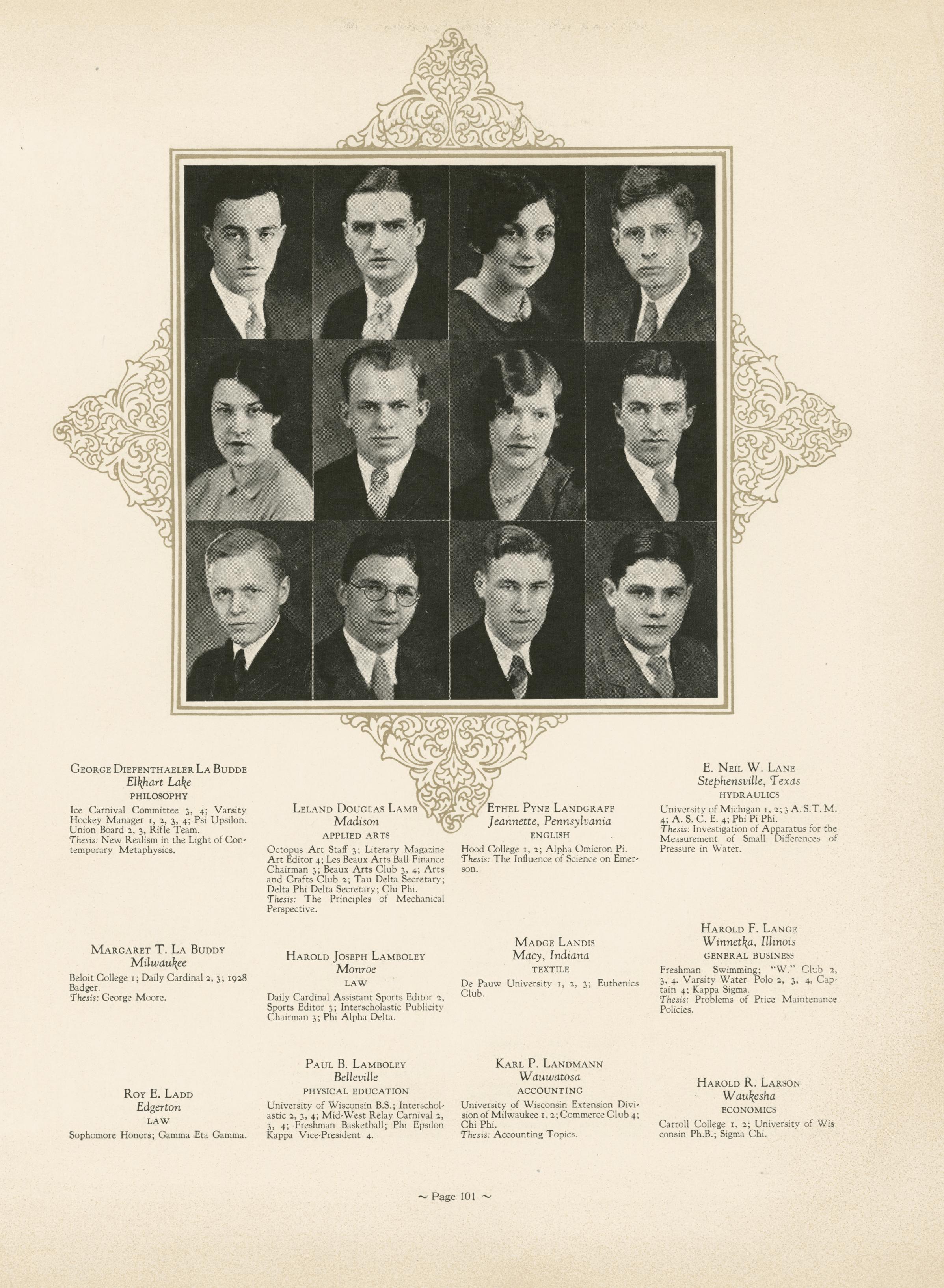 George Diefenthaeler La Budde
Elkhart Lake
PHILOSOPHY

Ice Carnival Committee 3, 4; Varsity Hockey Manager 1, 2, 3, 4; Psi Upsilon. Union Board 2, 3, Rifle Team.
Thesis: New Realism in the Light of Contemporary Metaphysics.

Margaret T. La Buddy
Milwaukee

Beloit College 1; Daily Cardinal 2, 3; 1928 Badger.
Thesis: George Moore.

Roy E. Ladd
Edgerton
LAW

Sophomore Honors; Gamma Eta Gamma.

Leland Douglas Lamb
Madison
APPLIED ARTS

Octopus Art Staff 3; Literary Magazine Art Editor 4; Les Beaux Arts Ball Finance Chairman 3; Beaux Arts Club 3, 4; Arts and Crafts Club 2; Tau Delta Secretary; Delta Phi Delta Secretary; Chi Phi.
Thesis: The Principles of Mechanical Perspective.

Harold Joseph Lamboley
Monroe
LAW

Daily Cardinal Assistant Sports Editor 2, Sports Editor 3; Interscholastic Publicity Chairman 3; Phi Alpha Delta.

Paul B. Lamboley
Belleville
PHYSICAL EDUCATION

University of Wisconsin B.S.; Interscholastic 2, 3, 4; Mid-West Relay Carnival 2, 3, 4; Freshman Basketball; Phi Epsilon Kappa Vice-President 4.

Ethel Pyne Landgraff
Jeannette, Pennsylvania
ENGLISH

Hood College 1, 2; Alpha Omicron Pi.
Thesis: The Influence of Science on Emerson.

Madge Landis
Macy, Indiana
TEXTILE

De Pauw University 1, 2, 3; Euthenics Club.

Karl P. Landmann
Wauwatosa
ACCOUNTING

University of Wisconsin Extension Division of Milwaukee 1, 2; Commerce Club 4; Chi Phi.
Thesis: Accounting Topics.

E. Neil W. Lane
Stephensville, Texas
HYDRAULICS

University of Michigan 1, 2; 3 A.S.T.M. 4; A. S. C. E. 4; Phi Pi Phi.
Thesis: Investigation of Apparatus for the Measurement of Small Differences of Pressure in Water.

Harold F. Lange
Winnetka, Illinois
GENERAL BUSINESS

Freshman Swimming; "W." Club 2, 3, 4. Varsity Water Polo 2, 3, 4, Captain 4; Kappa Sigma.
Thesis: Problems of Price Maintenance Policies.

Harold R. Larson
Waukesha
ECONOMICS

Carroll College 1, 2; University of Wisconsin Ph.B.; Sigma Chi.

~ Page 101 ~